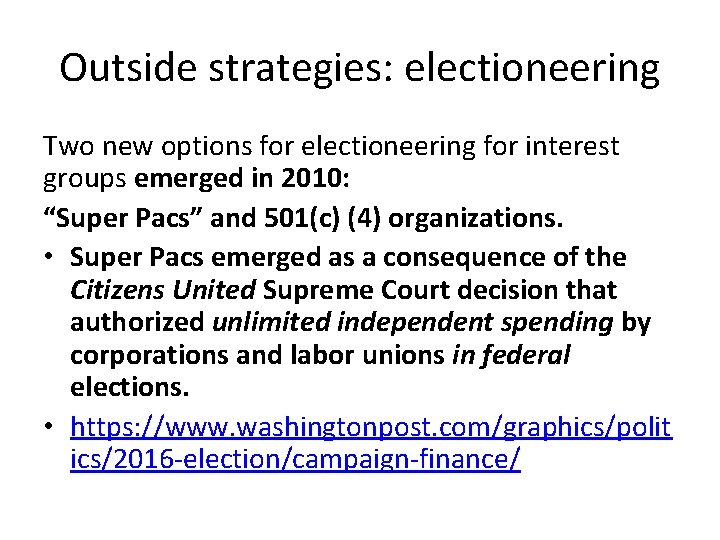 Outside strategies: electioneering

Two new options for electioneering for interest groups emerged in 2010:

"Super Pacs" and 501(c) (4) organizations.

• Super Pacs emerged as a consequence of the Citizens United Supreme Court decision that authorized unlimited independent spending by corporations and labor unions in federal elections.

• https://www.washingtonpost.com/graphics/politics/2016-election/campaign-finance/